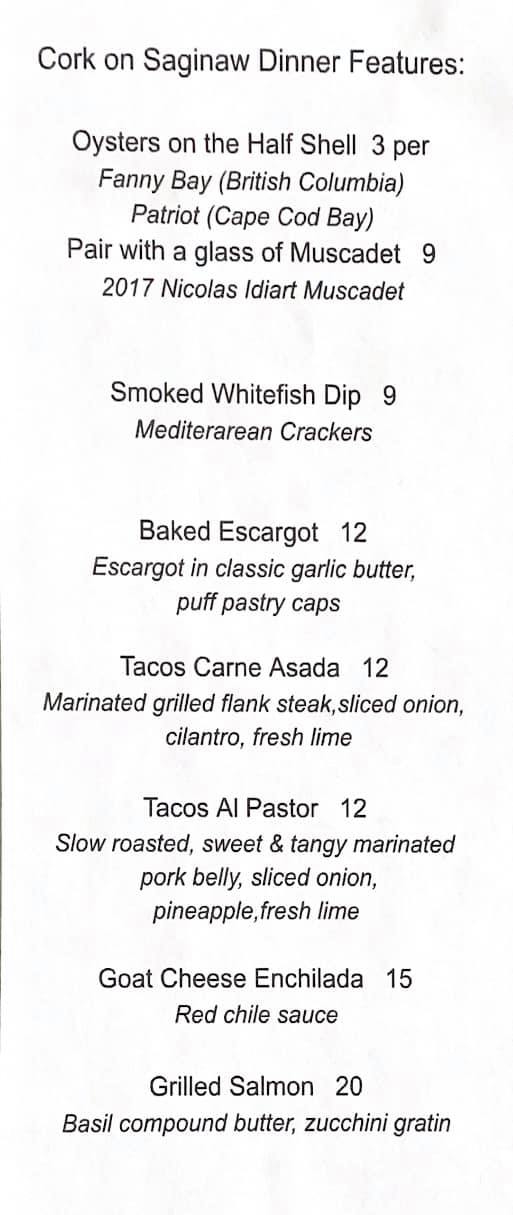 Cork on Saginaw Dinner Features:

Oysters on the Half Shell 3 per
Fanny Bay (British Columbia)
Patriot (Cape Cod Bay)
Pair with a glass of Muscadet 9
2017 Nicolas Idiart Muscadet

Smoked Whitefish Dip 9
Mediterarean Crackers

Baked Escargot 12
Escargot in classic garlic butter, puff pastry caps

Tacos Carne Asada 12
Marinated grilled flank steak,sliced onion, cilantro, fresh lime

Tacos Al Pastor 12
Slow roasted, sweet & tangy marinated pork belly, sliced onion, pineapple,fresh lime

Goat Cheese Enchilada 15
Red chile sauce

Grilled Salmon 20
Basil compound butter, zucchini gratin